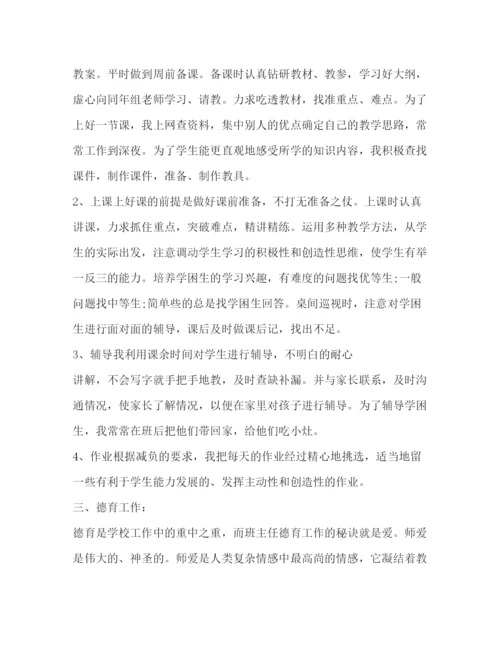 教案。平时做到周前备课。备课时认真钻研教材、教参，学习好大纲，虚心向同年组老师学习、请教。力求吃透教材，找准重点、难点。为了上好一节课，我上网查资料，集中别人的优点确定自己的教学思路，常常工作到深夜。为了学生能更直观地感受所学的知识内容，我积极查找课件，制作课件，准备、制作教具。

2、上课上好课的前提是做好课前准备，不打无准备之仗。上课时认真讲课，力求抓住重点，突破难点，精讲精练。运用多种教学方法，从学生的实际出发，注意调动学生学习的积极性和创造性思维，使学生有举一反三的能力。培养学困生的学习兴趣，有难度的问题找优等生;一般问题找中等生;简单些的总是找学困生回答。桌间巡视时，注意对学困生进行面对面的辅导，课后及时做课后记，找出不足。

3、辅导我利用课余时间对学生进行辅导，不明白的耐心

讲解，不会写字就手把手地教，及时查缺补漏。并与家长联系，及时沟通情况，使家长了解情况，以便在家里对孩子进行辅导。为了辅导学困生，我常常在班后把他们带回家，给他们吃小灶。

4、作业根据减负的要求，我把每天的作业经过精心地挑选，适当地留一些有利于学生能力发展的、发挥主动性和创造性的作业。

三、德育工作：

德育是学校工作中的重中之重，而班主任德育工作的秘诀就是爱。师爱是伟大的、神圣的。师爱是人类复杂情感中最高尚的情感，它凝结着教